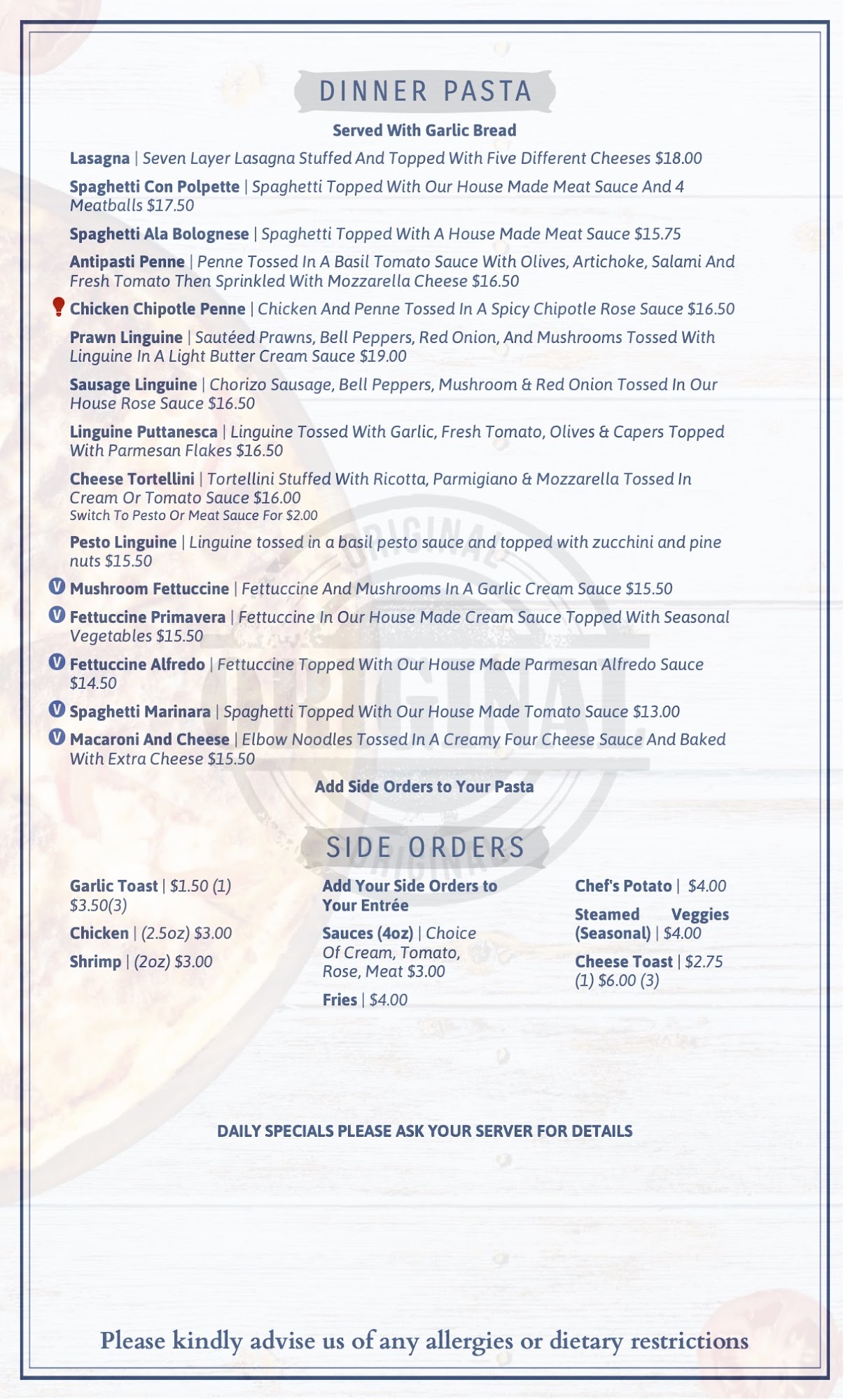 DINNER PASTA

Served With Garlic Bread

Lasagna | Seven Layer Lasagna Stuffed And Topped With Five Different Cheeses $18.00

Spaghetti Con Polpette | Spaghetti Topped With Our House Made Meat Sauce And 4 Meatballs $17.50

Spaghetti Ala Bolognese | Spaghetti Topped With A House Made Meat Sauce $15.75

Antipasti Penne | Penne Tossed In A Basil Tomato Sauce With Olives, Artichoke, Salami And Fresh Tomato Then Sprinkled With Mozzarella Cheese $16.50

Chicken Chipotle Penne | Chicken And Penne Tossed In A Spicy Chipotle Rose Sauce $16.50

Prawn Linguine | Sautéed Prawns, Bell Peppers, Red Onion, And Mushrooms Tossed With Linguine In A Light Butter Cream Sauce $19.00

Sausage Linguine | Chorizo Sausage, Bell Peppers, Mushroom & Red Onion Tossed In Our House Rose Sauce $16.50

Linguine Puttanesca | Linguine Tossed With Garlic, Fresh Tomato, Olives & Capers Topped With Parmesan Flakes $16.50

Cheese Tortellini | Tortellini Stuffed With Ricotta, Parmigiano & Mozzarella Tossed In Cream Or Tomato Sauce $16.00
Switch To Pesto Or Meat Sauce For $2.00

Pesto Linguine | Linguine tossed in a basil pesto sauce and topped with zucchini and pine nuts $15.50

V Mushroom Fettuccine | Fettuccine And Mushrooms In A Garlic Cream Sauce $15.50

V Fettuccine Primavera | Fettuccine In Our House Made Cream Sauce Topped With Seasonal Vegetables $15.50

V Fettuccine Alfredo | Fettuccine Topped With Our House Made Parmesan Alfredo Sauce $14.50

V Spaghetti Marinara | Spaghetti Topped With Our House Made Tomato Sauce $13.00

V Macaroni And Cheese | Elbow Noodles Tossed In A Creamy Four Cheese Sauce And Baked With Extra Cheese $15.50

Add Side Orders to Your Pasta

SIDE ORDERS

Garlic Toast | $1.50 (1) $3.50(3)

Chicken | (2.5oz) $3.00

Shrimp | (2oz) $3.00

Add Your Side Orders to Your Entrée

Sauces (4oz) | Choice Of Cream, Tomato, Rose, Meat $3.00

Fries | $4.00

Chef's Potato | $4.00

Steamed Veggies (Seasonal) | $4.00

Cheese Toast | $2.75 (1) $6.00 (3)

DAILY SPECIALS PLEASE ASK YOUR SERVER FOR DETAILS

Please kindly advise us of any allergies or dietary restrictions

ORIGINAL